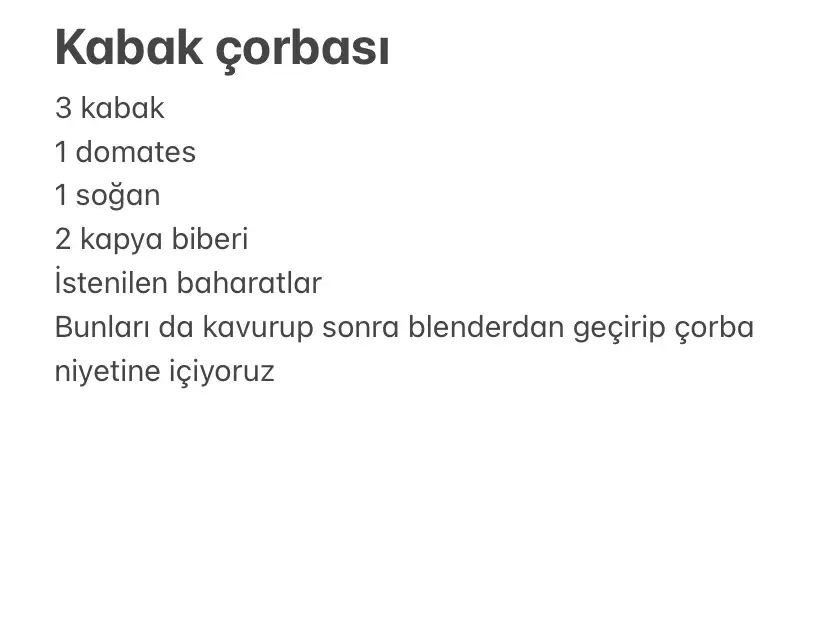 Kabak çorbası

3 kabak
1 domates
1 soğan
2 kapya biberi
İstenilen baharatlar
Bunları da kavurup sonra blenderdan geçirip çorba niyetine içiyoruz